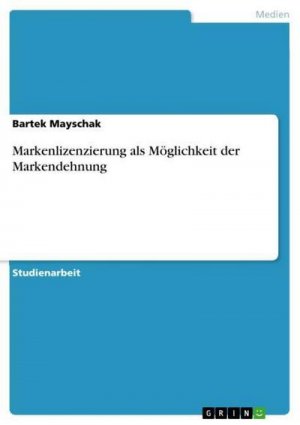 Medien

Bartek Mayschak

Markenlizenzierung als Möglichkeit der Markendehnung

Studienarbeit

GRIN